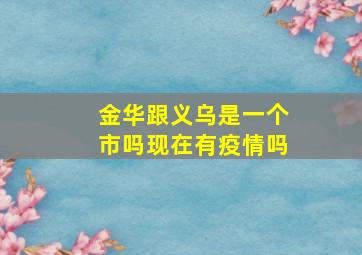 金华跟义乌是一个市吗现在有疫情吗